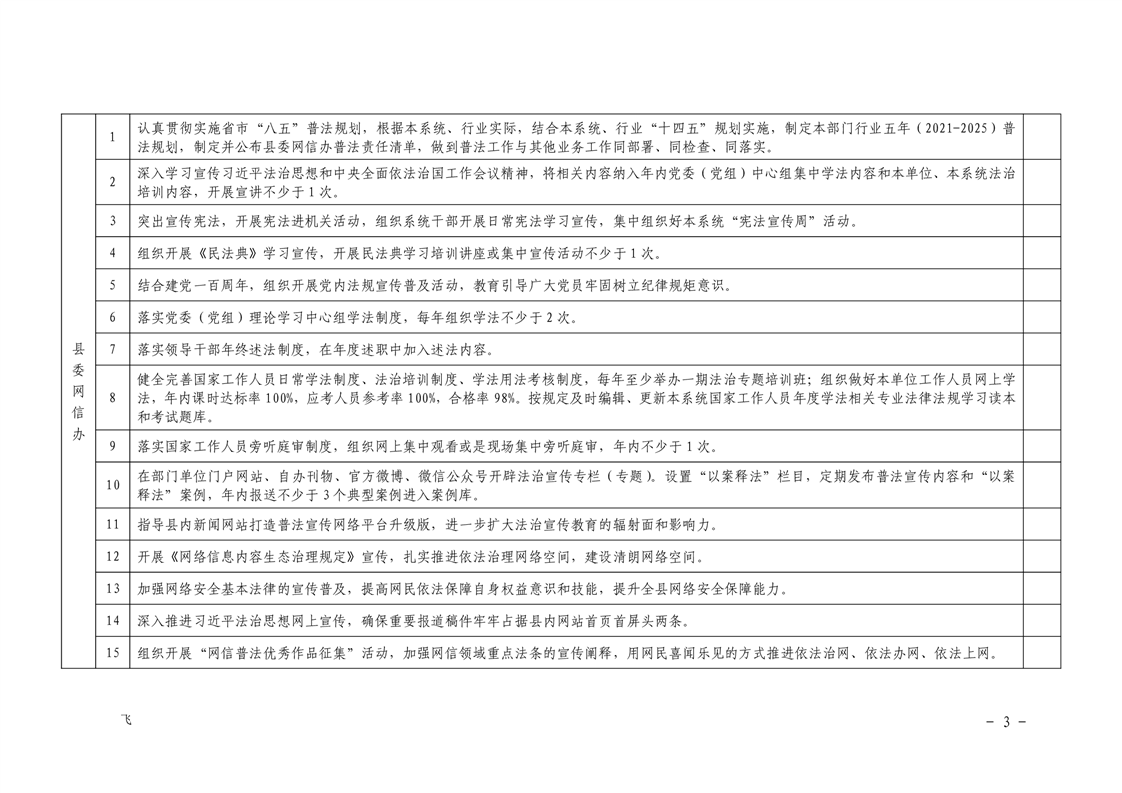 | 县委网信办 | 1 | 认真贯彻实施省市“八五”普法规划，根据本系统、行业实际，结合本系统、行业“十四五”规划实施，制定本部门行业五年（2021-2025）普法规划，制定并公布县委网信办普法责任清单，做到普法工作与其他业务工作同部署、同检查、同落实。 | |
|---|---|---|---|
| | 2 | 深入学习宣传习近平法治思想和中央全面依法治国工作会议精神，将相关内容纳入年内党委（党组）中心组集中学法内容和本单位、本系统法治培训内容，开展宣讲不少于1次。 | |
| | 3 | 突出宣传宪法，开展宪法进机关活动，组织系统干部开展日常宪法学习宣传，集中组织好本系统“宪法宣传周”活动。 | |
| | 4 | 组织开展《民法典》学习宣传，开展民法典学习培训讲座或集中宣传活动不少于1次。 | |
| | 5 | 结合建党一百周年，组织开展党内法规宣传普及活动，教育引导广大党员牢固树立纪律规矩意识。 | |
| | 6 | 落实党委（党组）理论学习中心组学法制度，每年组织学法不少于2次。 | |
| | 7 | 落实领导干部年终述法制度，在年度述职中加入述法内容。 | |
| | 8 | 健全完善国家工作人员日常学法制度、法治培训制度、学法用法考核制度，每年至少举办一期法治专题培训班；组织做好本单位工作人员网上学法，年内课时达标率100%，应考人员参考率100%，合格率98%。按规定及时编辑、更新本系统国家工作人员年度学法相关专业法律法规学习读本和考试题库。 | |
| | 9 | 落实国家工作人员旁听庭审制度，组织网上集中观看或是现场集中旁听庭审，年内不少于1次。 | |
| | 10 | 在部门单位门户网站、自办刊物、官方微博、微信公众号开辟法治宣传专栏（专题）。设置“以案释法”栏目，定期发布普法宣传内容和“以案释法”案例，年内报送不少于3个典型案例进入案例库。 | |
| | 11 | 指导县内新闻网站打造普法宣传网络平台升级版，进一步扩大法治宣传教育的辐射面和影响力。 | |
| | 12 | 开展《网络信息内容生态治理规定》宣传，扎实推进依法治理网络空间，建设清朗网络空间。 | |
| | 13 | 加强网络安全基本法律的宣传普及，提高网民依法保障自身权益意识和技能，提升全县网络安全保障能力。 | |
| | 14 | 深入推进习近平法治思想网上宣传，确保重要报道稿件牢牢占据县内网站首页首屏头两条。 | |
| | 15 | 组织开展“网信普法优秀作品征集”活动，加强网信领域重点法条的宣传阐释，用网民喜闻乐见的方式推进依法治网、依法办网、依法上网。 | |

飞

－ 3 －